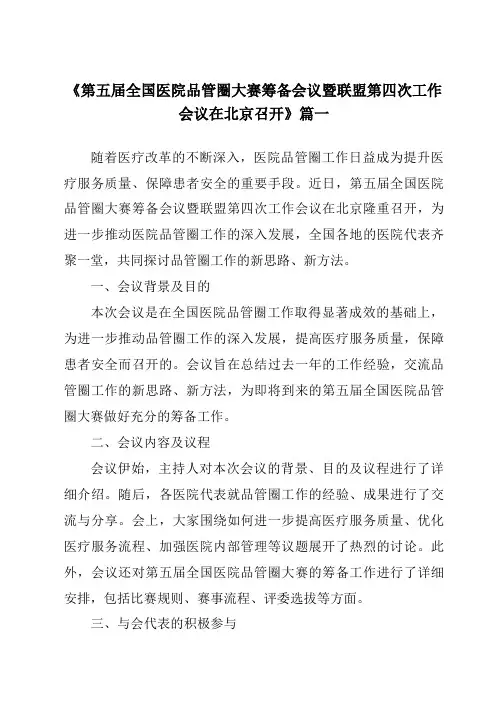 《第五届全国医院品管圈大赛筹备会议暨联盟第四次工作会议在北京召开》篇一

随着医疗改革的不断深入，医院品管圈工作日益成为提升医疗服务质量、保障患者安全的重要手段。近日，第五届全国医院品管圈大赛筹备会议暨联盟第四次工作会议在北京隆重召开，为进一步推动医院品管圈工作的深入发展，全国各地的医院代表齐聚一堂，共同探讨品管圈工作的新思路、新方法。

一、会议背景及目的

本次会议是在全国医院品管圈工作取得显著成效的基础上，为进一步推动品管圈工作的深入发展，提高医疗服务质量，保障患者安全而召开的。会议旨在总结过去一年的工作经验，交流品管圈工作的新思路、新方法，为即将到来的第五届全国医院品管圈大赛做好充分的筹备工作。

二、会议内容及议程

会议伊始，主持人对本次会议的背景、目的及议程进行了详细介绍。随后，各医院代表就品管圈工作的经验、成果进行了交流与分享。会上，大家围绕如何进一步提高医疗服务质量、优化医疗服务流程、加强医院内部管理等议题展开了热烈的讨论。此外，会议还对第五届全国医院品管圈大赛的筹备工作进行了详细安排，包括比赛规则、赛事流程、评委选拔等方面。

三、与会代表的积极参与